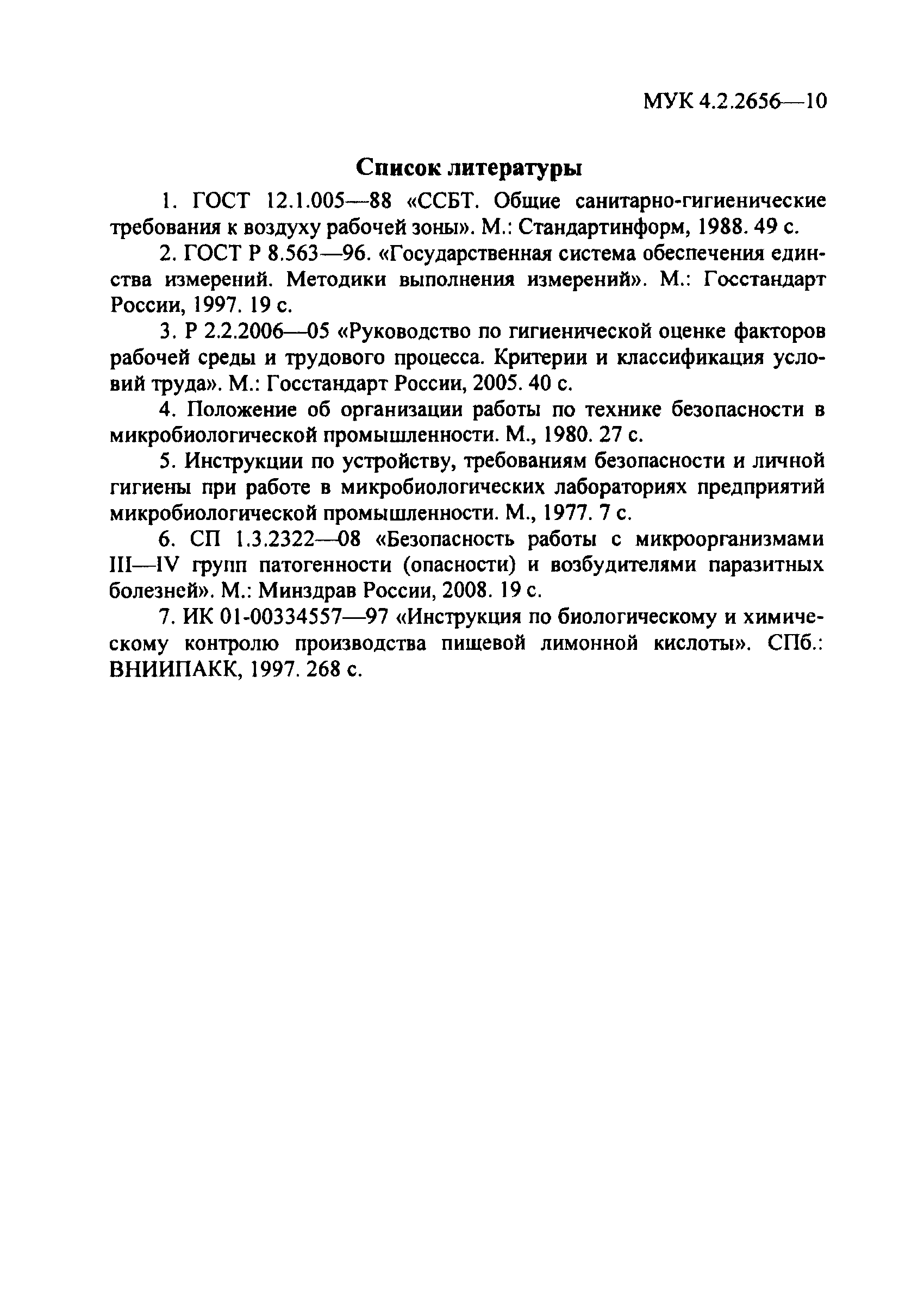 МУК 4.2.2656—10

Список литературы

1. ГОСТ 12.1.005—88 «ССБТ. Общие санитарно-гигиенические требования к воздуху рабочей зоны». М.: Стандартинформ, 1988. 49 с.

2. ГОСТ Р 8.563—96. «Государственная система обеспечения единства измерений. Методики выполнения измерений». М.: Госстандарт России, 1997. 19 с.

3. Р 2.2.2006—05 «Руководство по гигиенической оценке факторов рабочей среды и трудового процесса. Критерии и классификация условий труда». М.: Госстандарт России, 2005. 40 с.

4. Положение об организации работы по технике безопасности в микробиологической промышленности. М., 1980. 27 с.

5. Инструкции по устройству, требованиям безопасности и личной гигиены при работе в микробиологических лабораториях предприятий микробиологической промышленности. М., 1977. 7 с.

6. СП 1.3.2322—08 «Безопасность работы с микроорганизмами III—IV групп патогенности (опасности) и возбудителями паразитных болезней». М.: Минздрав России, 2008. 19 с.

7. ИК 01-00334557—97 «Инструкция по биологическому и химическому контролю производства пищевой лимонной кислоты». СПб.: ВНИИПАКК, 1997. 268 с.